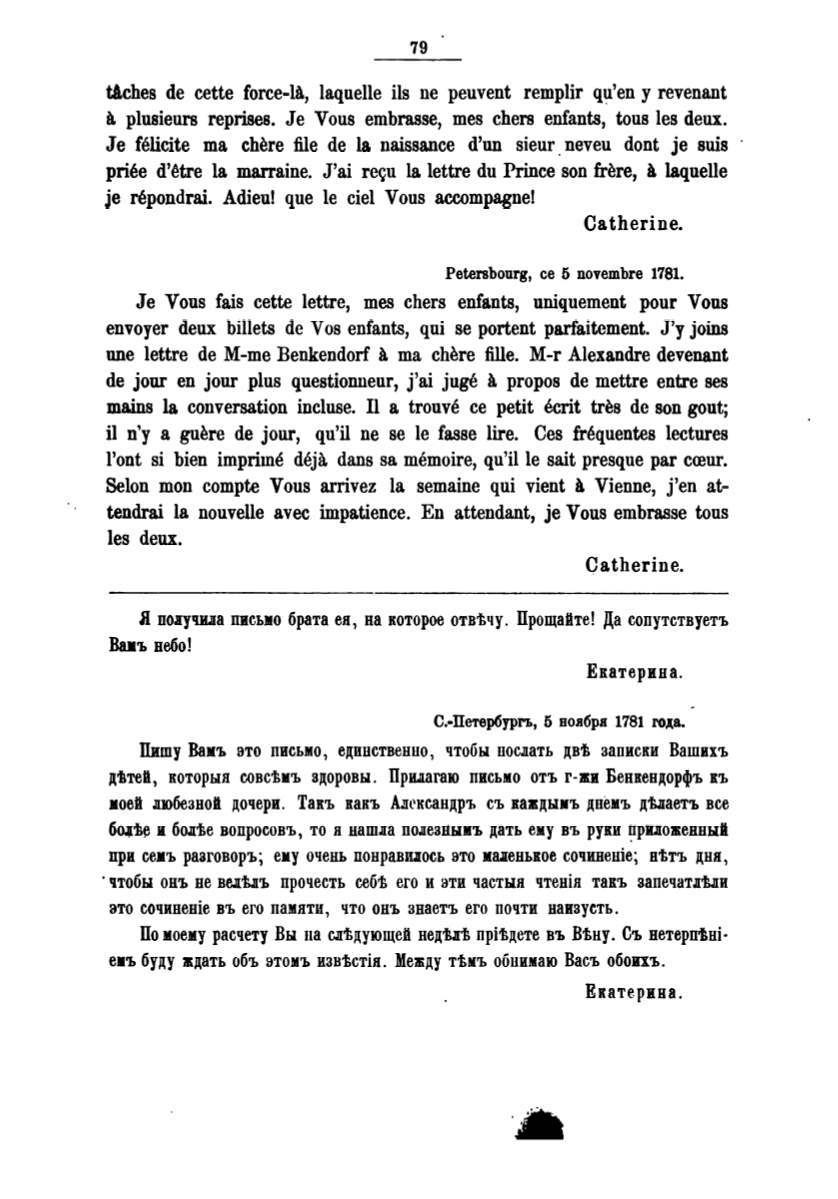 79

tâches de cette force-là, laquelle ils ne peuvent remplir qu'en y revenant à plusieurs reprises. Je Vous embrasse, mes chers enfants, tous les deux. Je félicite ma chère file de la naissance d'un sieur neveu dont je suis priée d'être la marraine. J'ai reçu la lettre du Prince son frère, à laquelle je répondrai. Adieu! que le ciel Vous accompagne!

Catherine.

Petersbourg, ce 5 novembre 1781.

Je Vous fais cette lettre, mes chers enfants, uniquement pour Vous envoyer deux billets de Vos enfants, qui se portent parfaitement. J'y joins une lettre de M-me Benkendorf à ma chère fille. M-r Alexandre devenant de jour en jour plus questionneur, j'ai jugé à propos de mettre entre ses mains la conversation incluse. Il a trouvé ce petit écrit très de son gout; il n'y a guère de jour, qu'il ne se le fasse lire. Ces fréquentes lectures l'ont si bien imprimé déjà dans sa mémoire, qu'il le sait presque par cœur. Selon mon compte Vous arrivez la semaine qui vient à Vienne, j'en attendrai la nouvelle avec impatience. En attendant, je Vous embrasse tous les deux.

Catherine.

Я получила письмо брата ея, на которое отвѣчу. Прощайте! Да сопутствуетъ Вамъ небо!

Екатерина.

С.-Петербургъ, 5 ноября 1781 года.

Пишу Вамъ это письмо, единственно, чтобы послать двѣ записки Вашихъ дѣтей, которыя совсѣмъ здоровы. Прилагаю письмо отъ г-жи Бенкендорфъ къ моей любезной дочери. Такъ какъ Александръ съ каждымъ днемъ дѣлаетъ все болѣе и болѣе вопросовъ, то я нашла полезнымъ дать ему въ руки приложенный при семъ разговоръ; ему очень понравилось это маленькое сочиненіе; нѣтъ дня, чтобы онъ не велѣлъ прочесть себѣ его и эти частыя чтенія такъ запечатлѣли это сочиненіе въ его памяти, что онъ знаетъ его почти наизусть.

По моему расчету Вы на слѣдующей недѣлѣ пріѣдете въ Вѣну. Съ нетерпѣніемъ буду ждать объ этомъ извѣстія. Между тѣмъ обнимаю Васъ обоихъ.

Екатерина.